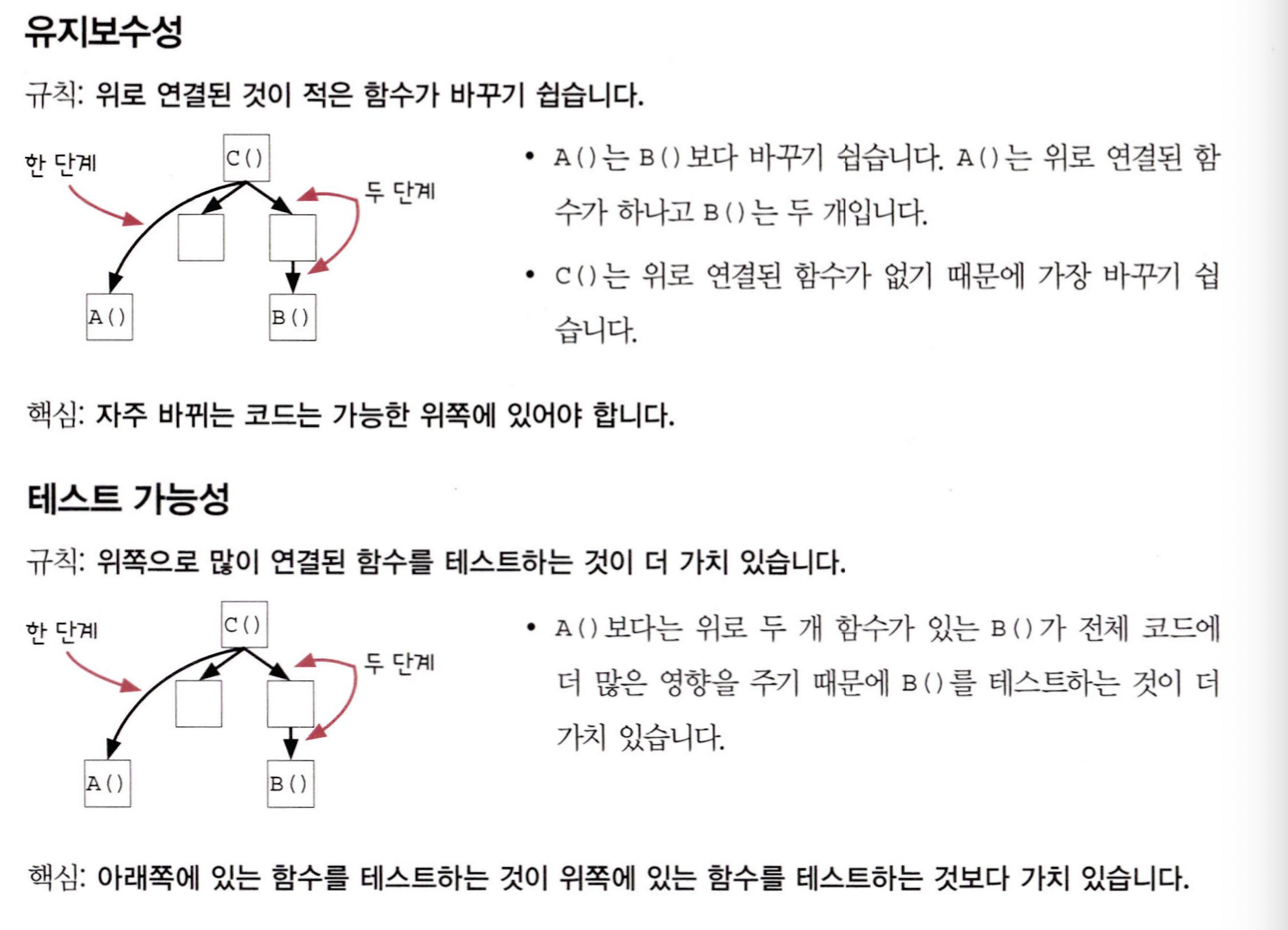 유지보수성

규칙: 위로 연결된 것이 적은 함수가 바꾸기 쉽습니다.

한 단계

C()

두 단계

A()

B()

• A()는 B()보다 바꾸기 쉽습니다. A()는 위로 연결된 함수가 하나고 B()는 두 개입니다.

• C()는 위로 연결된 함수가 없기 때문에 가장 바꾸기 쉽습니다.

핵심: 자주 바뀌는 코드는 가능한 위쪽에 있어야 합니다.

테스트 가능성

규칙: 위쪽으로 많이 연결된 함수를 테스트하는 것이 더 가치 있습니다.

한 단계

C()

두 단계

A()

B()

• A()보다는 위로 두 개 함수가 있는 B()가 전체 코드에 더 많은 영향을 주기 때문에 B()를 테스트하는 것이 더 가치 있습니다.

핵심: 아래쪽에 있는 함수를 테스트하는 것이 위쪽에 있는 함수를 테스트하는 것보다 가치 있습니다.